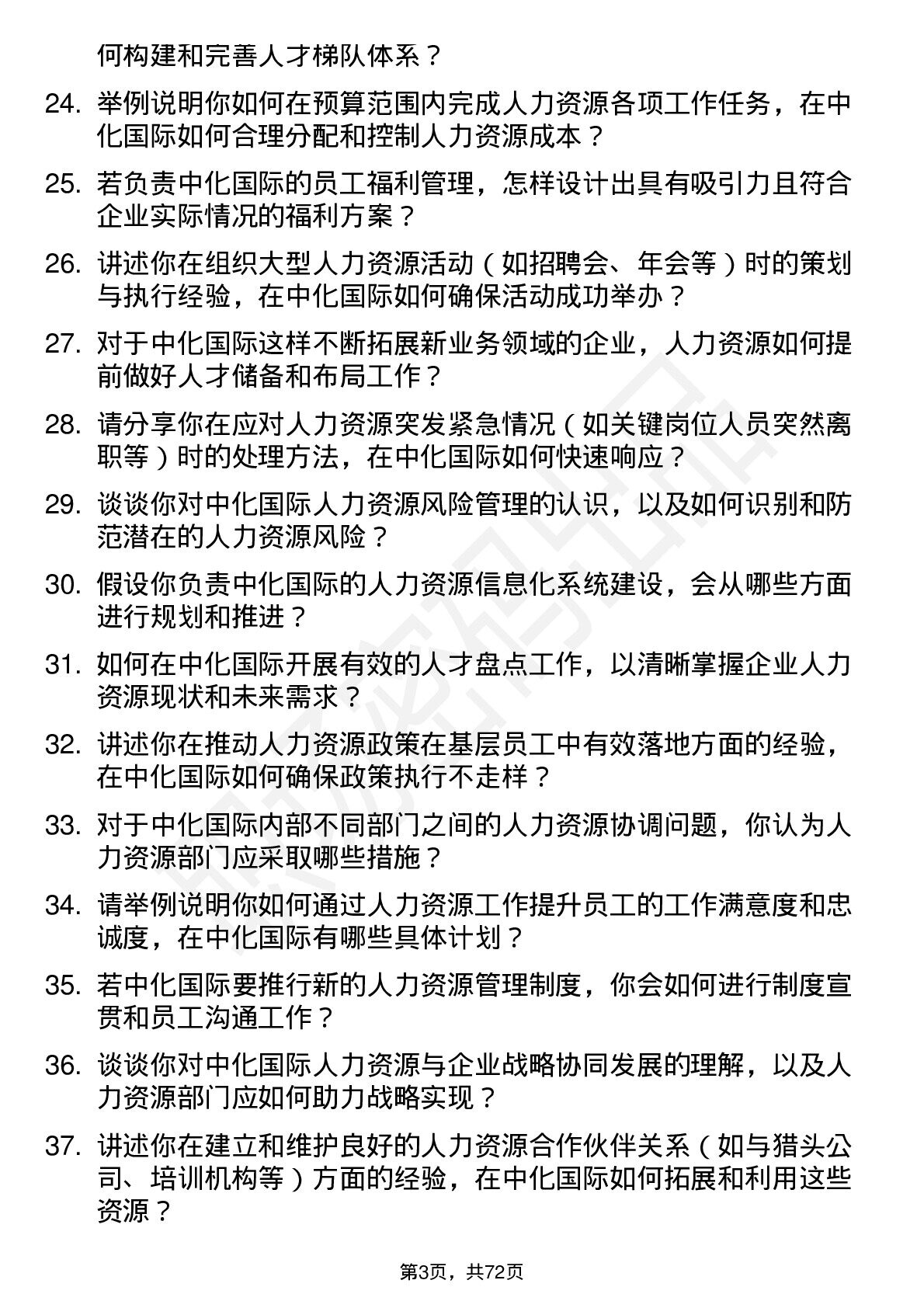 何构建和完善人才梯队体系？

24. 举例说明你如何在预算范围内完成人力资源各项工作任务，在中化国际如何合理分配和控制人力资源成本？

25. 若负责中化国际的员工福利管理，怎样设计出具有吸引力且符合企业实际情况的福利方案？

26. 讲述你在组织大型人力资源活动（如招聘会、年会等）时的策划与执行经验，在中化国际如何确保活动成功举办？

27. 对于中化国际这样不断拓展新业务领域的企业，人力资源如何提前做好人才储备和布局工作？

28. 请分享你在应对人力资源突发紧急情况（如关键岗位人员突然离职等）时的处理方法，在中化国际如何快速响应？

29. 谈谈你对中化国际人力资源风险管理的认识，以及如何识别和防范潜在的人力资源风险？

30. 假设你负责中化国际的人力资源信息化系统建设，会从哪些方面进行规划和推进？

31. 如何在中化国际开展有效的人才盘点工作，以清晰掌握企业人力资源现状和未来需求？

32. 讲述你在推动人力资源政策在基层员工中有效落地方面的经验，在中化国际如何确保政策执行不走样？

33. 对于中化国际内部不同部门之间的人力资源协调问题，你认为人力资源部门应采取哪些措施？

34. 请举例说明你如何通过人力资源工作提升员工的工作满意度和忠诚度，在中化国际有哪些具体计划？

35. 若中化国际要推行新的人力资源管理制度，你会如何进行制度宣贯和员工沟通工作？

36. 谈谈你对中化国际人力资源与企业战略协同发展的理解，以及人力资源部门应如何助力战略实现？

37. 讲述你在建立和维护良好的人力资源合作伙伴关系（如与猎头公司、培训机构等）方面的经验，在中化国际如何拓展和利用这些资源？

第3页，共72页